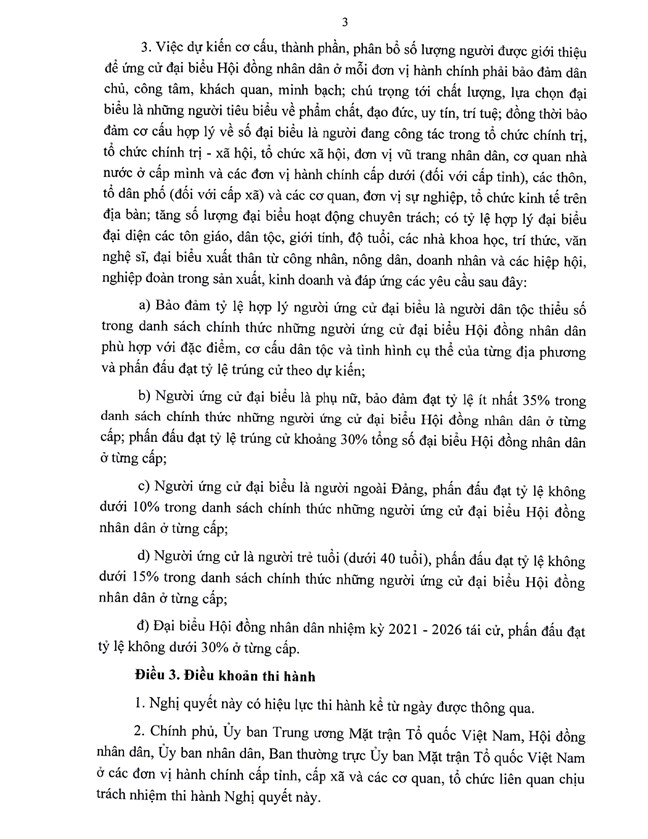 3

3. Việc dự kiến cơ cấu, thành phần, phân bổ số lượng người được giới thiệu để ứng cử đại biểu Hội đồng nhân dân ở mỗi đơn vị hành chính phải bảo đảm dân chủ, công tâm, khách quan, minh bạch; chú trọng tới chất lượng, lựa chọn đại biểu là những người tiêu biểu về phẩm chất, đạo đức, uy tín, trí tuệ; đồng thời bảo đảm cơ cấu hợp lý về số đại biểu là người đang công tác trong tổ chức chính trị, tổ chức chính trị - xã hội, tổ chức xã hội, đơn vị vũ trang nhân dân, cơ quan nhà nước ở cấp mình và các đơn vị hành chính cấp dưới (đối với cấp tỉnh), các thôn, tổ dân phố (đối với cấp xã) và các cơ quan, đơn vị sự nghiệp, tổ chức kinh tế trên địa bàn; tăng số lượng đại biểu hoạt động chuyên trách; có tỷ lệ hợp lý đại biểu đại diện các tôn giáo, dân tộc, giới tính, độ tuổi, các nhà khoa học, trí thức, văn nghệ sĩ, đại biểu xuất thân từ công nhân, nông dân, doanh nhân và các hiệp hội, nghiệp đoàn trong sản xuất, kinh doanh và đáp ứng các yêu cầu sau đây:

a) Bảo đảm tỷ lệ hợp lý người ứng cử đại biểu là người dân tộc thiểu số trong danh sách chính thức những người ứng cử đại biểu Hội đồng nhân dân phù hợp với đặc điểm, cơ cấu dân tộc và tình hình cụ thể của từng địa phương và phấn đấu đạt tỷ lệ trúng cử theo dự kiến;

b) Người ứng cử đại biểu là phụ nữ, bảo đảm đạt tỷ lệ ít nhất 35% trong danh sách chính thức những người ứng cử đại biểu Hội đồng nhân dân ở từng cấp; phấn đấu đạt tỷ lệ trúng cử khoảng 30% tổng số đại biểu Hội đồng nhân dân ở từng cấp;

c) Người ứng cử đại biểu là người ngoài Đảng, phấn đấu đạt tỷ lệ không dưới 10% trong danh sách chính thức những người ứng cử đại biểu Hội đồng nhân dân ở từng cấp;

d) Người ứng cử là người trẻ tuổi (dưới 40 tuổi), phấn đấu đạt tỷ lệ không dưới 15% trong danh sách chính thức những người ứng cử đại biểu Hội đồng nhân dân ở từng cấp;

đ) Đại biểu Hội đồng nhân dân nhiệm kỳ 2021 - 2026 tái cử, phấn đấu đạt tỷ lệ không dưới 30% ở từng cấp.

Điều 3. Điều khoản thi hành

1. Nghị quyết này có hiệu lực thi hành kể từ ngày được thông qua.

2. Chính phủ, Ủy ban Trung ương Mặt trận Tổ quốc Việt Nam, Hội đồng nhân dân, Ủy ban nhân dân, Ban thường trực Ủy ban Mặt trận Tổ quốc Việt Nam ở các đơn vị hành chính cấp tỉnh, cấp xã và các cơ quan, tổ chức liên quan chịu trách nhiệm thi hành Nghị quyết này.